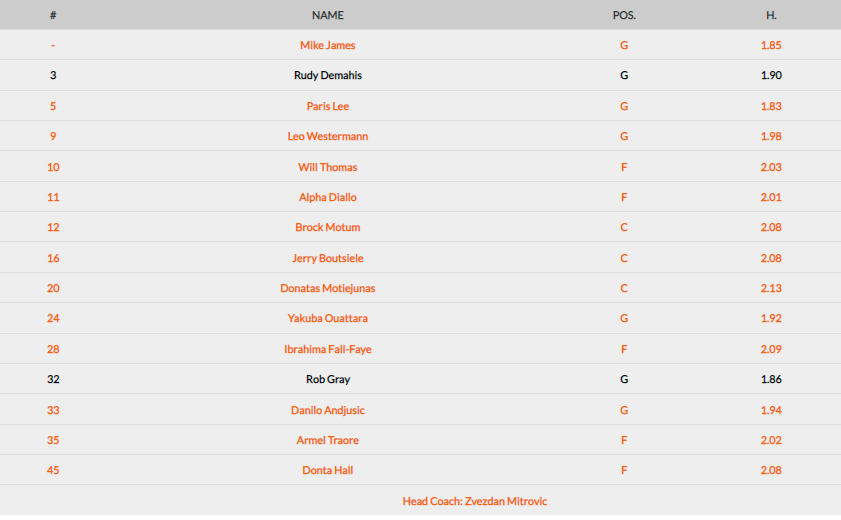 | # | NAME | POS. | H. |
|---|---|---|---|
| - | Mike James | G | 1.85 |
| 3 | Rudy Demahis | G | 1.90 |
| 5 | Paris Lee | G | 1.83 |
| 9 | Leo Westermann | G | 1.98 |
| 10 | Will Thomas | F | 2.03 |
| 11 | Alpha Diallo | F | 2.01 |
| 12 | Brock Motum | C | 2.08 |
| 16 | Jerry Boutsiele | C | 2.08 |
| 20 | Donatas Motiejunas | C | 2.13 |
| 24 | Yakuba Ouattara | G | 1.92 |
| 28 | Ibrahima Fall-Faye | F | 2.09 |
| 32 | Rob Gray | G | 1.86 |
| 33 | Danilo Andjusic | G | 1.94 |
| 35 | Armel Traore | F | 2.02 |
| 45 | Donta Hall | F | 2.08 |

Head Coach: Zvezdan Mitrovic